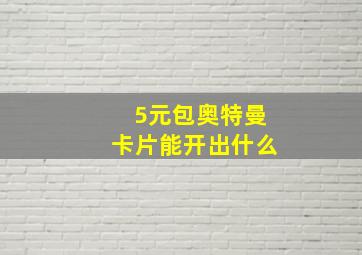 5元包奥特曼
卡片能开出什么